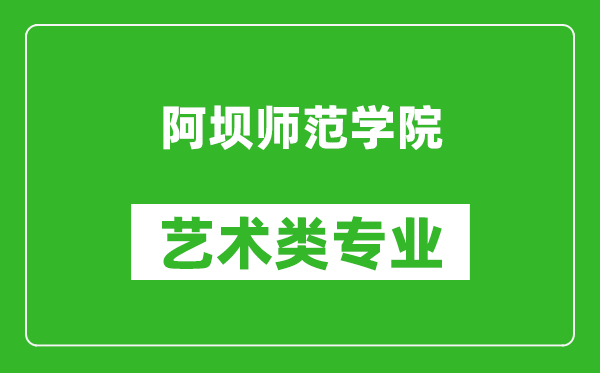 阿坝师范学院

艺术类专业